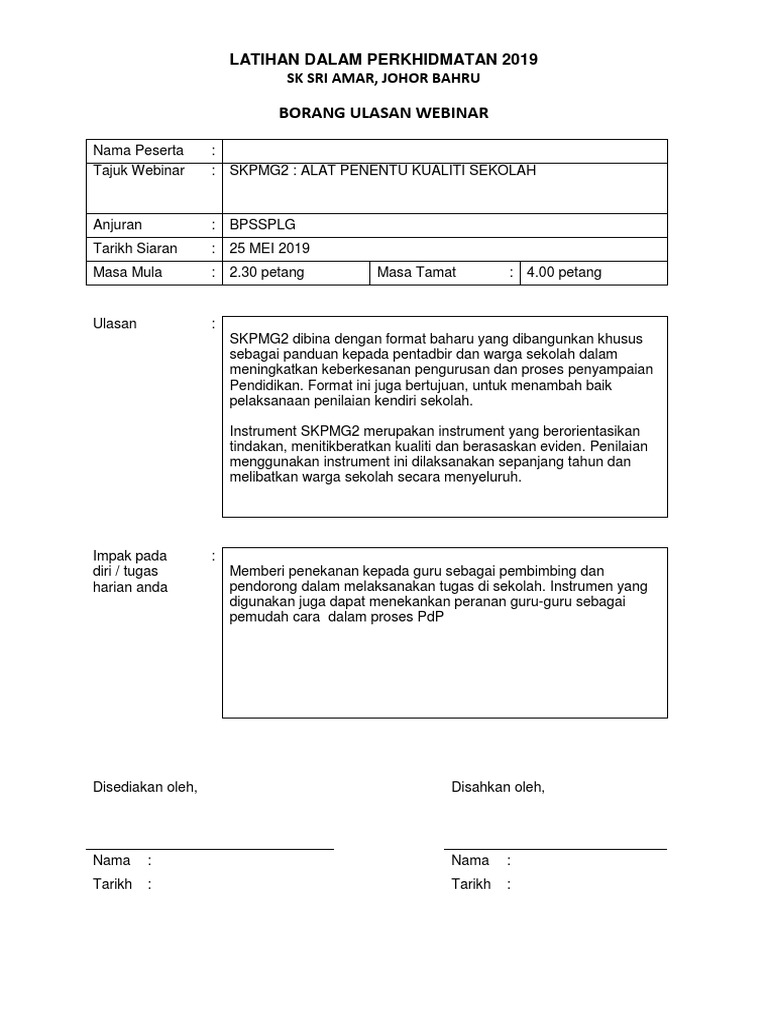 LATIHAN DALAM PERKHIDMATAN 2019
SK SRI AMAR, JOHOR BAHRU

BORANG ULASAN WEBINAR

| Nama Peserta | : | | | | |
|---|---|---|---|---|---|
| Tajuk Webinar | : | SKPMG2 : ALAT PENENTU KUALITI SEKOLAH | | | |
| Anjuran | : | BPSSPLG | | | |
| Tarikh Siaran | : | 25 MEI 2019 | | | |
| Masa Mula | : | 2.30 petang | Masa Tamat | : | 4.00 petang |

Ulasan :

SKPMG2 dibina dengan format baharu yang dibangunkan khusus sebagai panduan kepada pentadbir dan warga sekolah dalam meningkatkan keberkesanan pengurusan dan proses penyampaian Pendidikan. Format ini juga bertujuan, untuk menambah baik pelaksanaan penilaian kendiri sekolah.

Instrument SKPMG2 merupakan instrument yang berorientasikan tindakan, menitikberatkan kualiti dan berasaskan eviden. Penilaian menggunakan instrument ini dilaksanakan sepanjang tahun dan melibatkan warga sekolah secara menyeluruh.

Impak pada diri / tugas harian anda :

Memberi penekanan kepada guru sebagai pembimbing dan pendorong dalam melaksanakan tugas di sekolah. Instrumen yang digunakan juga dapat menekankan peranan guru-guru sebagai pemudah cara dalam proses PdP

Disediakan oleh,

Nama :
Tarikh :

Disahkan oleh,

Nama :
Tarikh :